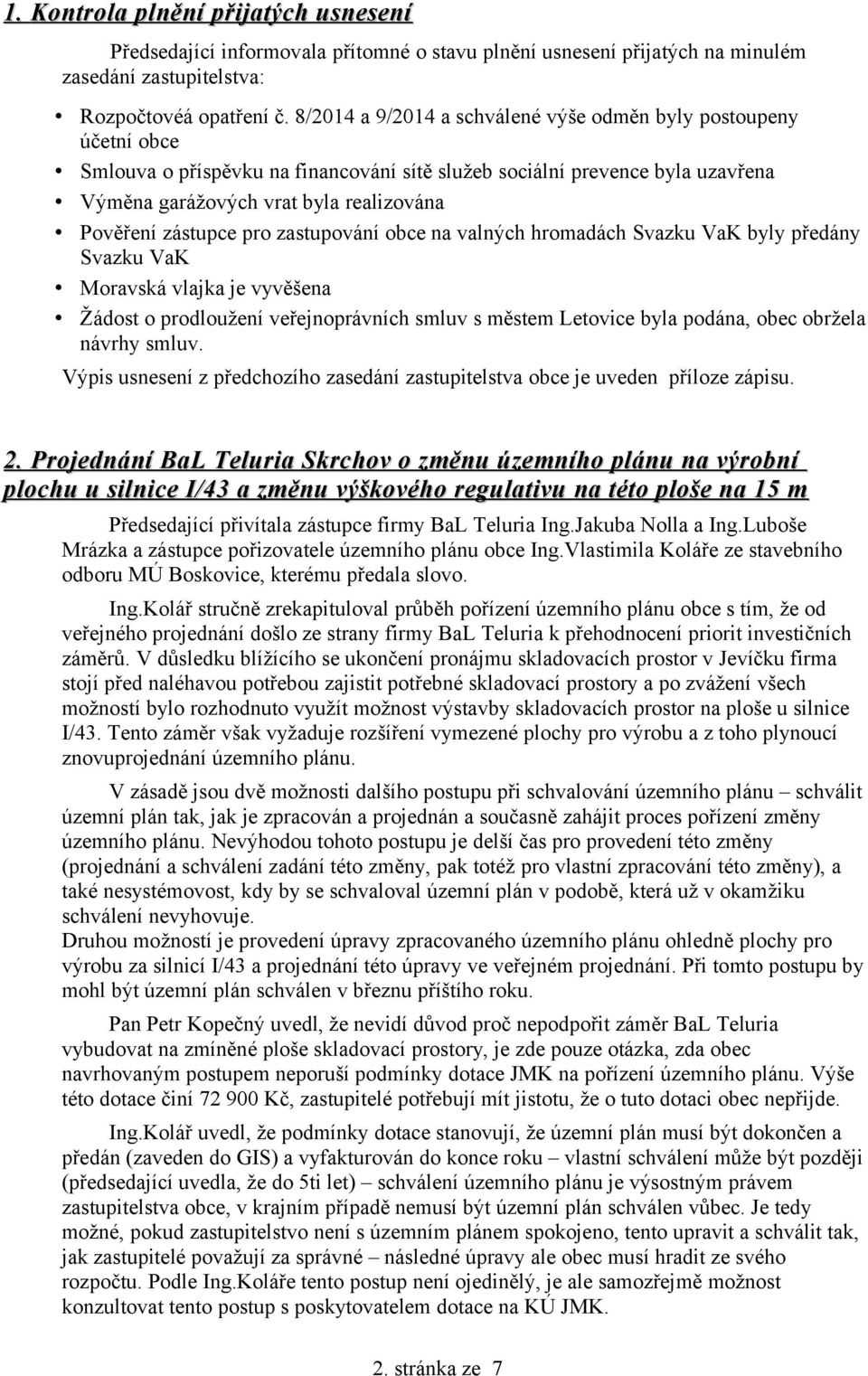 1. Kontrola plnění přijatých usnesení

Předsedající informovala přítomné o stavu plnění usnesení přijatých na minulém zasedání zastupitelstva:

• Rozpočtovéá opatření č. 8/2014 a 9/2014 a schválené výše odměn byly postoupeny účetní obce
• Smlouva o příspěvku na financování sítě služeb sociální prevence byla uzavřena
• Výměna garážových vrat byla realizována
• Pověření zástupce pro zastupování obce na valných hromadách Svazku VaK byly předány Svazku VaK
• Moravská vlajka je vyvěšena
• Žádost o prodloužení veřejnoprávních smluv s městem Letovice byla podána, obec obržela návrhy smluv.

Výpis usnesení z předchozího zasedání zastupitelstva obce je uveden příloze zápisu.

2. Projednání BaL Teluria Skrchov o změnu územního plánu na výrobní plochu u silnice I/43 a změnu výškového regulativu na této ploše na 15 m

Předsedající přivítala zástupce firmy BaL Teluria Ing.Jakuba Nolla a Ing.Luboše Mrázka a zástupce pořizovatele územního plánu obce Ing.Vlastimila Koláře ze stavebního odboru MÚ Boskovice, kterému předala slovo.

Ing.Kolář stručně zrekapituloval průběh pořízení územního plánu obce s tím, že od veřejného projednání došlo ze strany firmy BaL Teluria k přehodnocení priorit investičních záměrů. V důsledku blížícího se ukončení pronájmu skladovacích prostor v Jevíčku firma stojí před naléhavou potřebou zajistit potřebné skladovací prostory a po zvážení všech možností bylo rozhodnuto využít možnost výstavby skladovacích prostor na ploše u silnice I/43. Tento záměr však vyžaduje rozšíření vymezené plochy pro výrobu a z toho plynoucí znovuprojednání územního plánu.

V zásadě jsou dvě možnosti dalšího postupu při schvalování územního plánu – schválit územní plán tak, jak je zpracován a projednán a současně zahájit proces pořízení změny územního plánu. Nevýhodou tohoto postupu je delší čas pro provedení této změny (projednání a schválení zadání této změny, pak totéž pro vlastní zpracování této změny), a také nesystémovost, kdy by se schvaloval územní plán v podobě, která už v okamžiku schválení nevyhovuje.
Druhou možností je provedení úpravy zpracovaného územního plánu ohledně plochy pro výrobu za silnicí I/43 a projednání této úpravy ve veřejném projednání. Při tomto postupu by mohl být územní plán schválen v březnu příštího roku.

Pan Petr Kopečný uvedl, že nevidí důvod proč nepodpořit záměr BaL Teluria vybudovat na zmíněné ploše skladovací prostory, je zde pouze otázka, zda obec navrhovaným postupem neporuší podmínky dotace JMK na pořízení územního plánu. Výše této dotace činí 72 900 Kč, zastupitelé potřebují mít jistotu, že o tuto dotaci obec nepřijde.

Ing.Kolář uvedl, že podmínky dotace stanovují, že územní plán musí být dokončen a předán (zaveden do GIS) a vyfakturován do konce roku – vlastní schválení může být později (předsedající uvedla, že do 5ti let) – schválení územního plánu je výsostným právem zastupitelstva obce, v krajním případě nemusí být územní plán schválen vůbec. Je tedy možné, pokud zastupitelstvo není s územním plánem spokojeno, tento upravit a schválit tak, jak zastupitelé považují za správné – následné úpravy ale obec musí hradit ze svého rozpočtu. Podle Ing.Koláře tento postup není ojedinělý, je ale samozřejmě možnost konzultovat tento postup s poskytovatelem dotace na KÚ JMK.

2. stránka ze 7